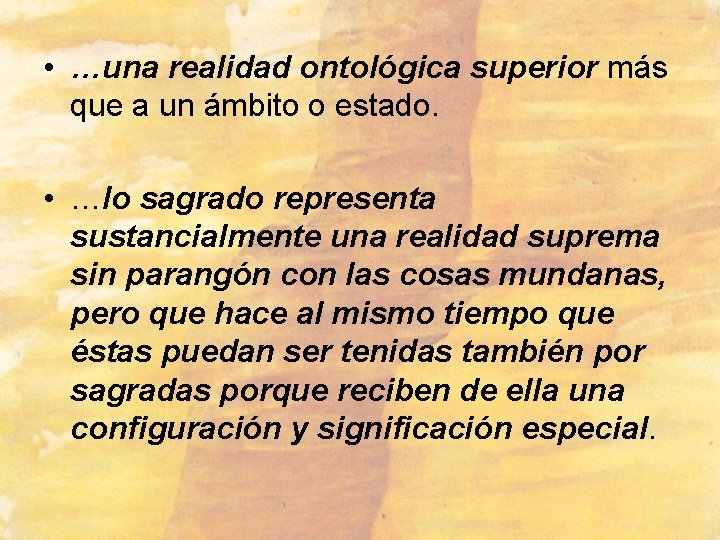 • …una realidad ontológica superior más que a un ámbito o estado.

• …lo sagrado representa sustancialmente una realidad suprema sin parangón con las cosas mundanas, pero que hace al mismo tiempo que éstas puedan ser tenidas también por sagradas porque reciben de ella una configuración y significación especial.